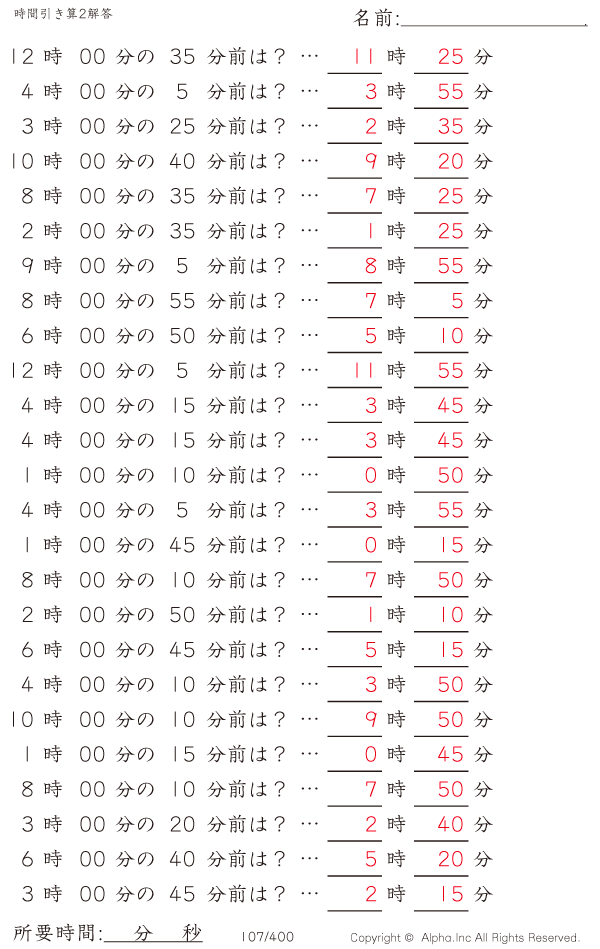 時間引き算2解答

名前:

12 時 00 分の 35 分前は？ … 11 時 25 分
4 時 00 分の 5 分前は？ … 3 時 55 分
3 時 00 分の 25 分前は？ … 2 時 35 分
10 時 00 分の 40 分前は？ … 9 時 20 分
8 時 00 分の 35 分前は？ … 7 時 25 分
2 時 00 分の 35 分前は？ … 1 時 25 分
9 時 00 分の 5 分前は？ … 8 時 55 分
8 時 00 分の 55 分前は？ … 7 時 5 分
6 時 00 分の 50 分前は？ … 5 時 10 分
12 時 00 分の 5 分前は？ … 11 時 55 分
4 時 00 分の 15 分前は？ … 3 時 45 分
4 時 00 分の 15 分前は？ … 3 時 45 分
1 時 00 分の 10 分前は？ … 0 時 50 分
4 時 00 分の 5 分前は？ … 3 時 55 分
1 時 00 分の 45 分前は？ … 0 時 15 分
8 時 00 分の 10 分前は？ … 7 時 50 分
2 時 00 分の 50 分前は？ … 1 時 10 分
6 時 00 分の 45 分前は？ … 5 時 15 分
4 時 00 分の 10 分前は？ … 3 時 50 分
10 時 00 分の 10 分前は？ … 9 時 50 分
1 時 00 分の 15 分前は？ … 0 時 45 分
8 時 00 分の 10 分前は？ … 7 時 50 分
3 時 00 分の 20 分前は？ … 2 時 40 分
6 時 00 分の 40 分前は？ … 5 時 20 分
3 時 00 分の 45 分前は？ … 2 時 15 分

所要時間: 分 秒
107/400
Copyright © Alpha.Inc All Rights Reserved.